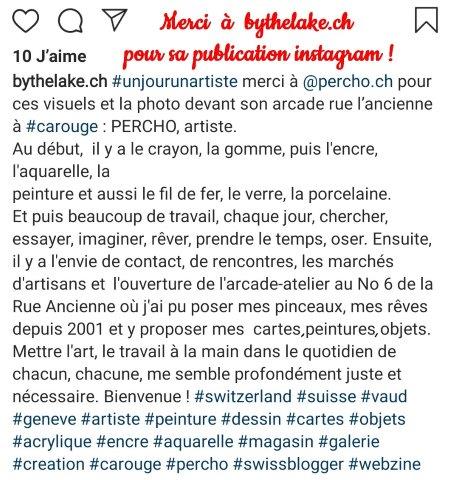 Merci à bythelake.ch
pour sa publication instagram !

10 J'aime

bythelake.ch #unjourunartiste merci à @percho.ch pour ces visuels et la photo devant son arcade rue l'ancienne à #carouge : PERCHO, artiste.
Au début, il y a le crayon, la gomme, puis l'encre, l'aquarelle, la
peinture et aussi le fil de fer, le verre, la porcelaine.
Et puis beaucoup de travail, chaque jour, chercher, essayer, imaginer, rêver, prendre le temps, oser. Ensuite, il y a l'envie de contact, de rencontres, les marchés d'artisans et l'ouverture de l'arcade-atelier au No 6 de la Rue Ancienne où j'ai pu poser mes pinceaux, mes rêves depuis 2001 et y proposer mes cartes,peintures,objets. Mettre l'art, le travail à la main dans le quotidien de chacun, chacune, me semble profondément juste et nécessaire. Bienvenue ! #switzerland #suisse #vaud #geneve #artiste #peinture #dessin #cartes #objets #acrylique #encre #aquarelle #magasin #galerie #creation #carouge #percho #swissblogger #webzine